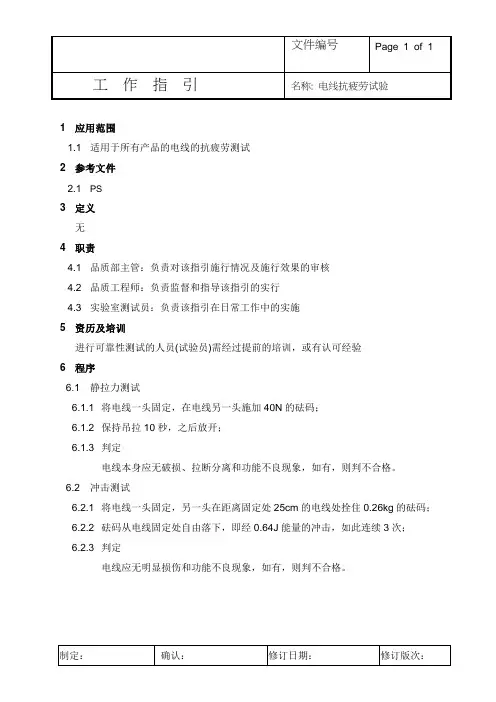 | | 文件编号 | Page 1 of 1 |
|---|---|---|
| 工 作 指 引 | 名称: 电线抗疲劳试验 | |

1 应用范围

1.1 适用于所有产品的电线的抗疲劳测试

2 参考文件

2.1 PS

3 定义

无

4 职责

4.1 品质部主管：负责对该指引施行情况及施行效果的审核

4.2 品质工程师：负责监督和指导该指引的实行

4.3 实验室测试员：负责该指引在日常工作中的实施

5 资历及培训

进行可靠性测试的人员(试验员)需经过提前的培训，或有认可经验

6 程序

6.1 静拉力测试

6.1.1 将电线一头固定，在电线另一头施加 40N 的砝码；

6.1.2 保持吊拉 10 秒，之后放开；

6.1.3 判定

电线本身应无破损、拉断分离和功能不良现象，如有，则判不合格。

6.2 冲击测试

6.2.1 将电线一头固定，另一头在距离固定处 25cm 的电线处拴住 0.26kg 的砝码；

6.2.2 砝码从电线固定处自由落下，即经 0.64J 能量的冲击，如此连续 3 次；

6.2.3 判定

电线应无明显损伤和功能不良现象，如有，则判不合格。

| 制定： | 确认： | 修订日期： | 修订版次： |
|---|---|---|---|